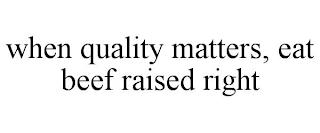 when quality matters, eat beef raised right